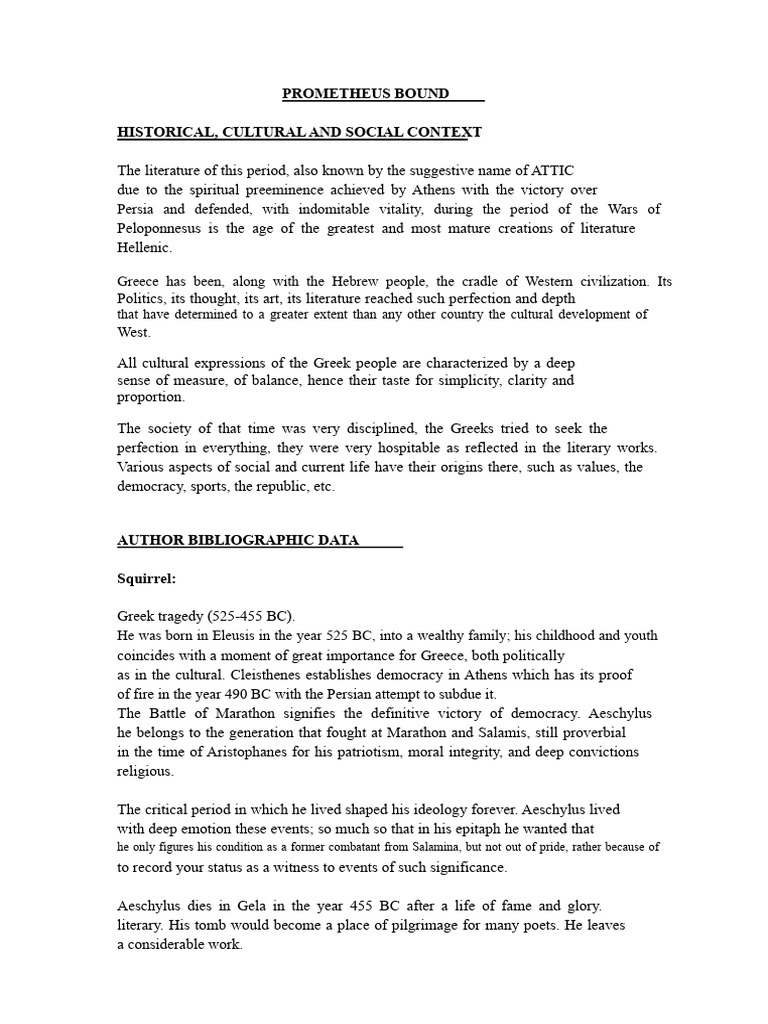 PROMETHEUS BOUND

HISTORICAL, CULTURAL AND SOCIAL CONTEXT

The literature of this period, also known by the suggestive name of ATTIC due to the spiritual preeminence achieved by Athens with the victory over Persia and defended, with indomitable vitality, during the period of the Wars of Peloponnesus is the age of the greatest and most mature creations of literature Hellenic.

Greece has been, along with the Hebrew people, the cradle of Western civilization. Its Politics, its thought, its art, its literature reached such perfection and depth that have determined to a greater extent than any other country the cultural development of West.

All cultural expressions of the Greek people are characterized by a deep sense of measure, of balance, hence their taste for simplicity, clarity and proportion.

The society of that time was very disciplined, the Greeks tried to seek the perfection in everything, they were very hospitable as reflected in the literary works. Various aspects of social and current life have their origins there, such as values, the democracy, sports, the republic, etc.

AUTHOR BIBLIOGRAPHIC DATA

Squirrel:

Greek tragedy (525-455 BC).
He was born in Eleusis in the year 525 BC, into a wealthy family; his childhood and youth coincides with a moment of great importance for Greece, both politically as in the cultural. Cleisthenes establishes democracy in Athens which has its proof of fire in the year 490 BC with the Persian attempt to subdue it.
The Battle of Marathon signifies the definitive victory of democracy. Aeschylus he belongs to the generation that fought at Marathon and Salamis, still proverbial in the time of Aristophanes for his patriotism, moral integrity, and deep convictions religious.

The critical period in which he lived shaped his ideology forever. Aeschylus lived with deep emotion these events; so much so that in his epitaph he wanted that he only figures his condition as a former combatant from Salamina, but not out of pride, rather because of to record your status as a witness to events of such significance.

Aeschylus dies in Gela in the year 455 BC after a life of fame and glory. literary. His tomb would become a place of pilgrimage for many poets. He leaves a considerable work.